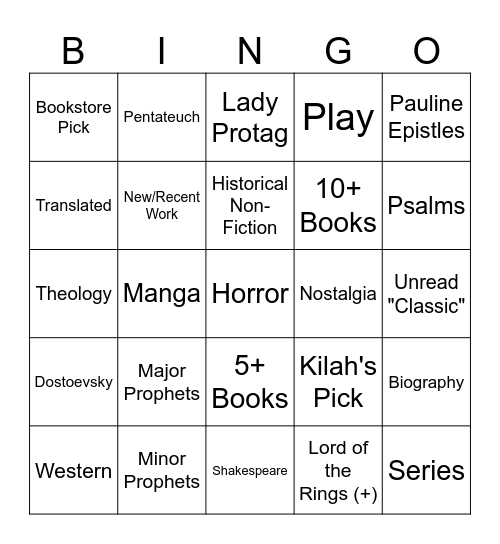 | B | I | N | G | O |
|---|---|---|---|---|
| Bookstore Pick | Pentateuch | Lady Protag | Play | Pauline Epistles |
| Translated | New/Recent Work | Historical Non-Fiction | 10+ Books | Psalms |
| Theology | Manga | Horror | Nostalgia | Unread "Classic" |
| Dostoevsky | Major Prophets | 5+ Books | Kilah's Pick | Biography |
| Western | Minor Prophets | Shakespeare | Lord of the Rings (+) | Series |